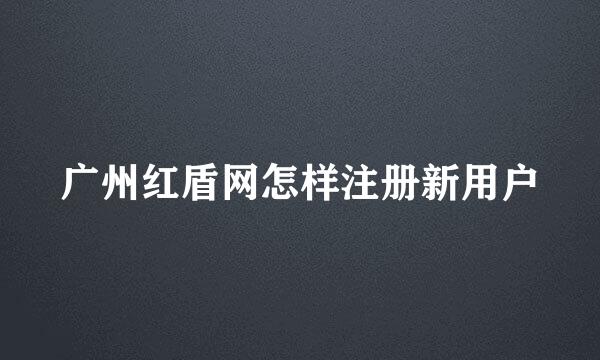 广州红盾网怎样注册新用户